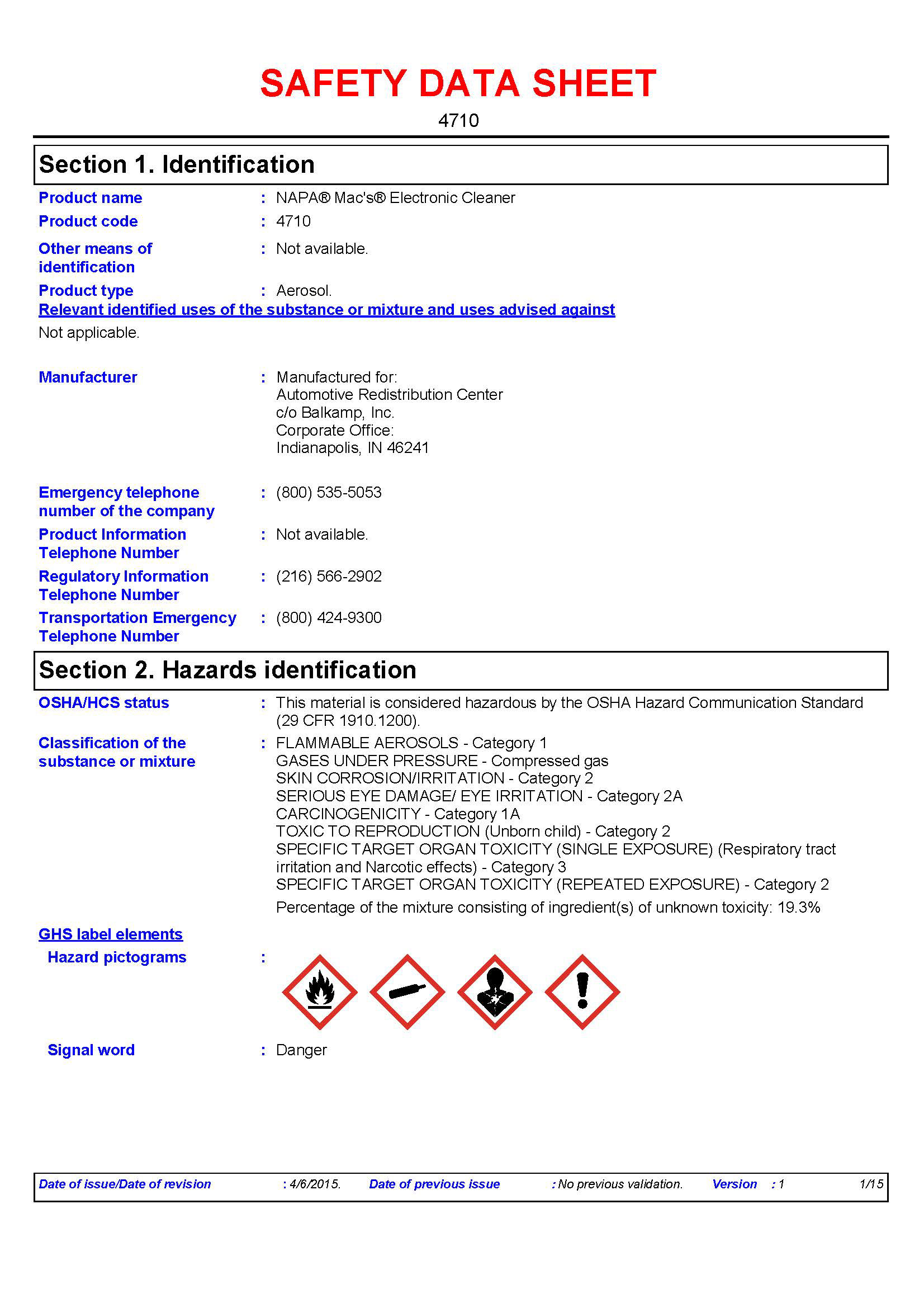 SAFETY DATA SHEET

4710

Section 1. Identification

Product name : NAPA® Mac's® Electronic Cleaner

Product code : 4710

Other means of identification : Not available.

Product type : Aerosol.

Relevant identified uses of the substance or mixture and uses advised against

Not applicable.

Manufacturer : Manufactured for:
Automotive Redistribution Center
c/o Balkamp, Inc.
Corporate Office:
Indianapolis, IN 46241

Emergency telephone number of the company : (800) 535-5053

Product Information Telephone Number : Not available.

Regulatory Information Telephone Number : (216) 566-2902

Transportation Emergency Telephone Number : (800) 424-9300

Section 2. Hazards identification

OSHA/HCS status : This material is considered hazardous by the OSHA Hazard Communication Standard (29 CFR 1910.1200).

Classification of the substance or mixture : FLAMMABLE AEROSOLS - Category 1
GASES UNDER PRESSURE - Compressed gas
SKIN CORROSION/IRRITATION - Category 2
SERIOUS EYE DAMAGE/ EYE IRRITATION - Category 2A
CARCINOGENICITY - Category 1A
TOXIC TO REPRODUCTION (Unborn child) - Category 2
SPECIFIC TARGET ORGAN TOXICITY (SINGLE EXPOSURE) (Respiratory tract irritation and Narcotic effects) - Category 3
SPECIFIC TARGET ORGAN TOXICITY (REPEATED EXPOSURE) - Category 2

Percentage of the mixture consisting of ingredient(s) of unknown toxicity: 19.3%

GHS label elements

Hazard pictograms :

Signal word : Danger

Date of issue/Date of revision : 4/6/2015. Date of previous issue : No previous validation. Version : 1 1/15